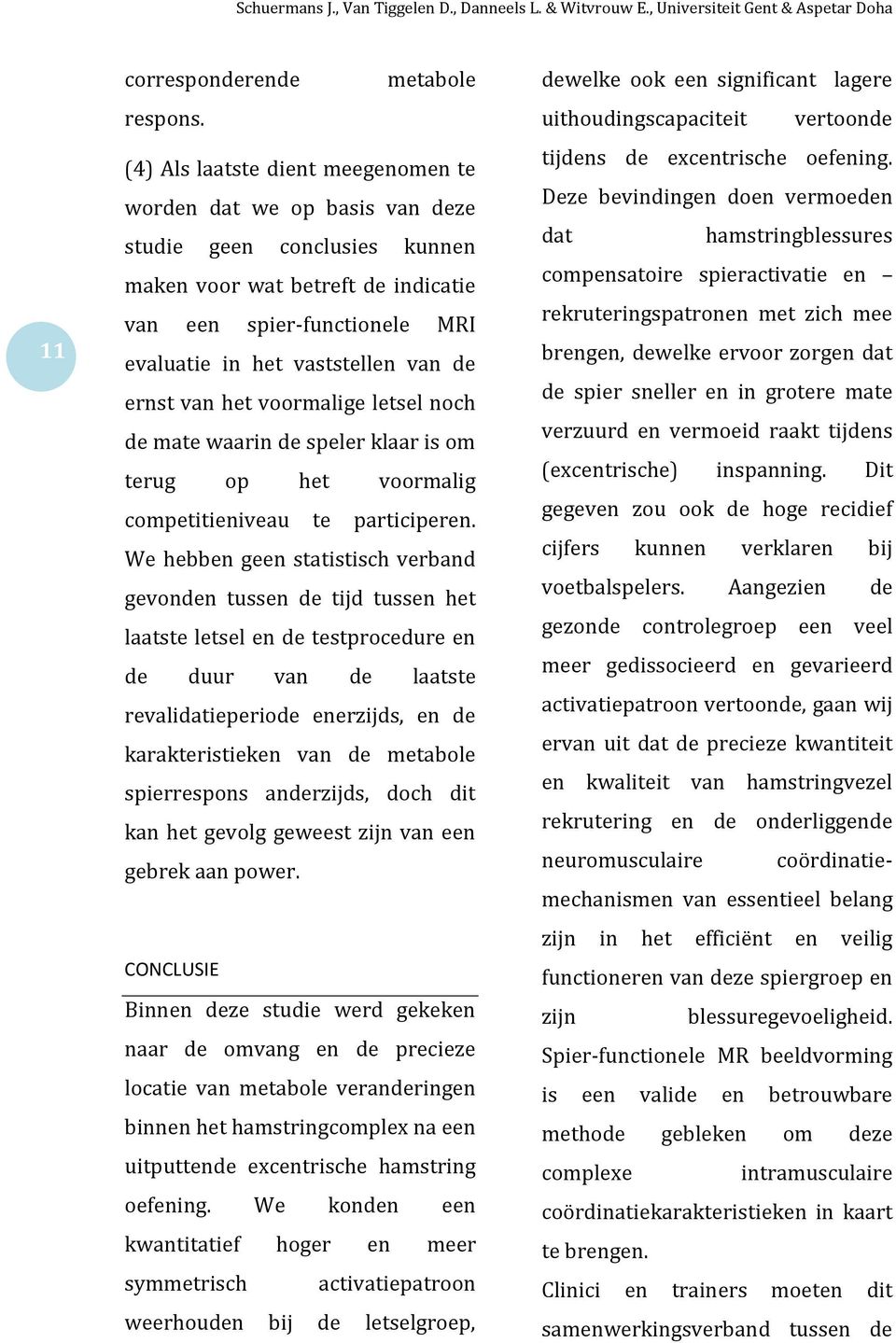 Schuermans J., Van Tiggelen D., Danneels L. & Witvrouw E., Universiteit Gent & Aspetar Doha

11

corresponderende metabole respons.

(4) Als laatste dient meegenomen te worden dat we op basis van deze studie geen conclusies kunnen maken voor wat betreft de indicatie van een spier-functionele MRI evaluatie in het vaststellen van de ernst van het voormalige letsel noch de mate waarin de speler klaar is om terug op het voormalig competitieniveau te participeren. We hebben geen statistisch verband gevonden tussen de tijd tussen het laatste letsel en de testprocedure en de duur van de laatste revalidatieperiode enerzijds, en de karakteristieken van de metabole spierrespons anderzijds, doch dit kan het gevolg geweest zijn van een gebrek aan power.

CONCLUSIE

Binnen deze studie werd gekeken naar de omvang en de precieze locatie van metabole veranderingen binnen het hamstringcomplex na een uitputtende excentrische hamstring oefening. We konden een kwantitatief hoger en meer symmetrisch activatiepatroon weerhouden bij de letselgroep, dewelke ook een significant lagere uithoudingscapaciteit vertoonde tijdens de excentrische oefening. Deze bevindingen doen vermoeden dat hamstringblessures compensatoire spieractivatie en – rekruteringspatronen met zich mee brengen, dewelke ervoor zorgen dat de spier sneller en in grotere mate verzuurd en vermoeid raakt tijdens (excentrische) inspanning. Dit gegeven zou ook de hoge recidief cijfers kunnen verklaren bij voetbalspelers. Aangezien de gezonde controlegroep een veel meer gedissocieerd en gevarieerd activatiepatroon vertoonde, gaan wij ervan uit dat de precieze kwantiteit en kwaliteit van hamstringvezel rekrutering en de onderliggende neuromusculaire coördinatiemechanismen van essentieel belang zijn in het efficiënt en veilig functioneren van deze spiergroep en zijn blessuregevoeligheid. Spier-functionele MR beeldvorming is een valide en betrouwbare methode gebleken om deze complexe intramusculaire coördinatiekarakteristieken in kaart te brengen.

Clinici en trainers moeten dit samenwerkingsverband tussen de